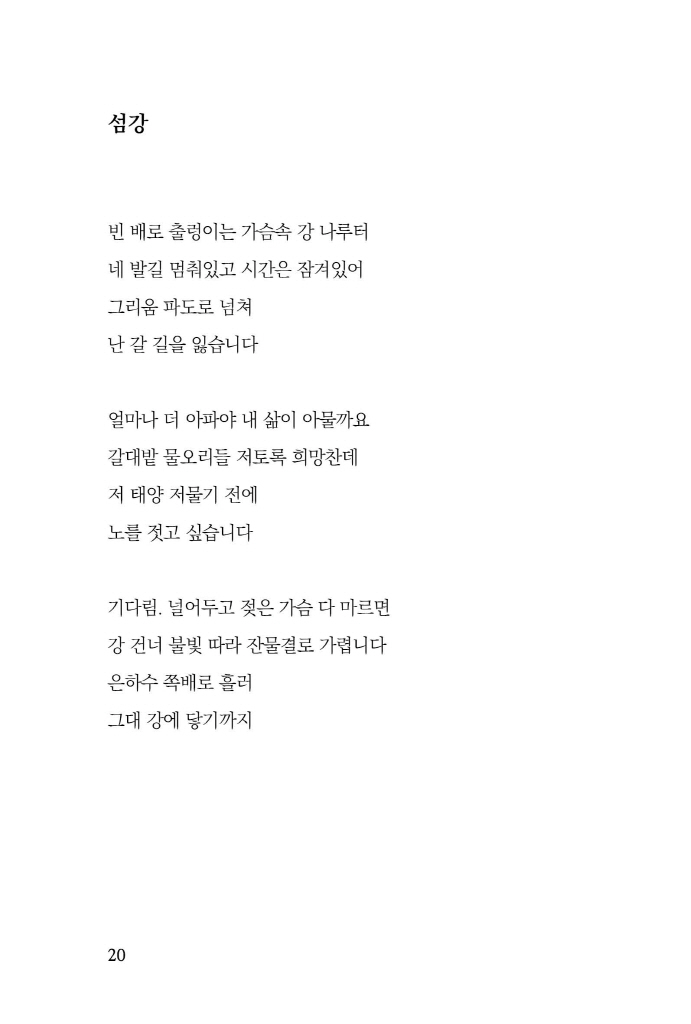 섬강

빈 배로 출렁이는 가슴속 강 나루터
네 발길 멈춰있고 시간은 잠겨있어
그리움 파도로 넘쳐
난 갈 길을 잃습니다

얼마나 더 아파야 내 삶이 아물까요
갈대밭 물오리들 저토록 희망찬데
저 태양 저물기 전에
노를 젓고 싶습니다

기다림. 널어두고 젖은 가슴 다 마르면
강 건너 불빛 따라 잔물결로 가렵니다
은하수 쪽배로 흘러
그대 강에 닿기까지

20